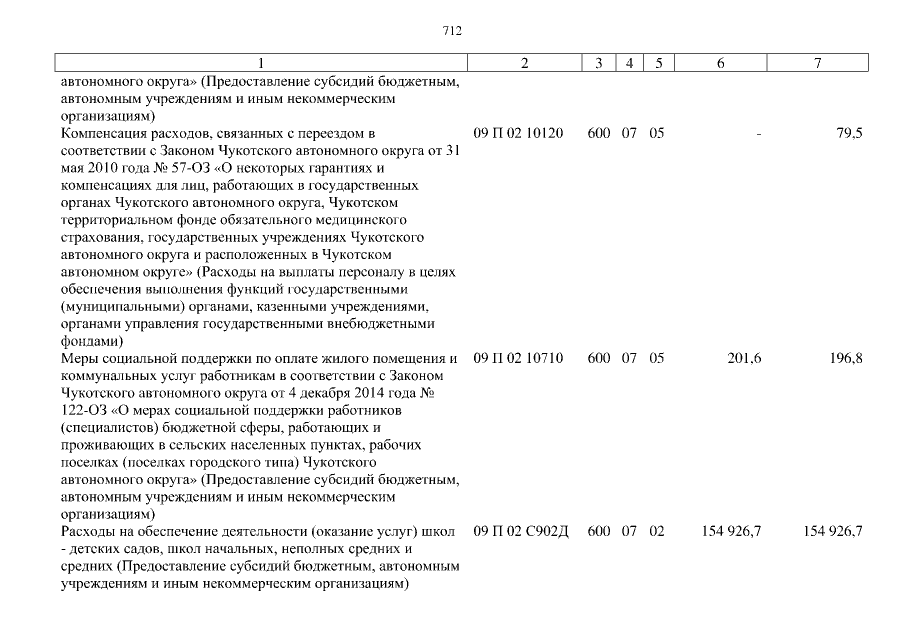 712

| 1 | 2 | 3 | 4 | 5 | 6 | 7 |
|---|---|---|---|---|---|---|
| автономного округа» (Предоставление субсидий бюджетным, автономным учреждениям и иным некоммерческим организациям) | | | | | | |
| Компенсация расходов, связанных с переездом в соответствии с Законом Чукотского автономного округа от 31 мая 2010 года № 57-ОЗ «О некоторых гарантиях и компенсациях для лиц, работающих в государственных органах Чукотского автономного округа, Чукотском территориальном фонде обязательного медицинского страхования, государственных учреждениях Чукотского автономного округа и расположенных в Чукотском автономном округе» (Расходы на выплаты персоналу в целях обеспечения выполнения функций государственными (муниципальными) органами, казенными учреждениями, органами управления государственными внебюджетными фондами) | 09 П 02 10120 | 600 | 07 | 05 | - | 79,5 |
| Меры социальной поддержки по оплате жилого помещения и коммунальных услуг работникам в соответствии с Законом Чукотского автономного округа от 4 декабря 2014 года № 122-ОЗ «О мерах социальной поддержки работников (специалистов) бюджетной сферы, работающих и проживающих в сельских населенных пунктах, рабочих поселках (поселках городского типа) Чукотского автономного округа» (Предоставление субсидий бюджетным, автономным учреждениям и иным некоммерческим организациям) | 09 П 02 10710 | 600 | 07 | 05 | 201,6 | 196,8 |
| Расходы на обеспечение деятельности (оказание услуг) школ - детских садов, школ начальных, неполных средних и средних (Предоставление субсидий бюджетным, автономным учреждениям и иным некоммерческим организациям) | 09 П 02 С902Д | 600 | 07 | 02 | 154 926,7 | 154 926,7 |